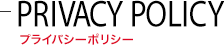 PRIVACY POLICY
プライバシーポリシー